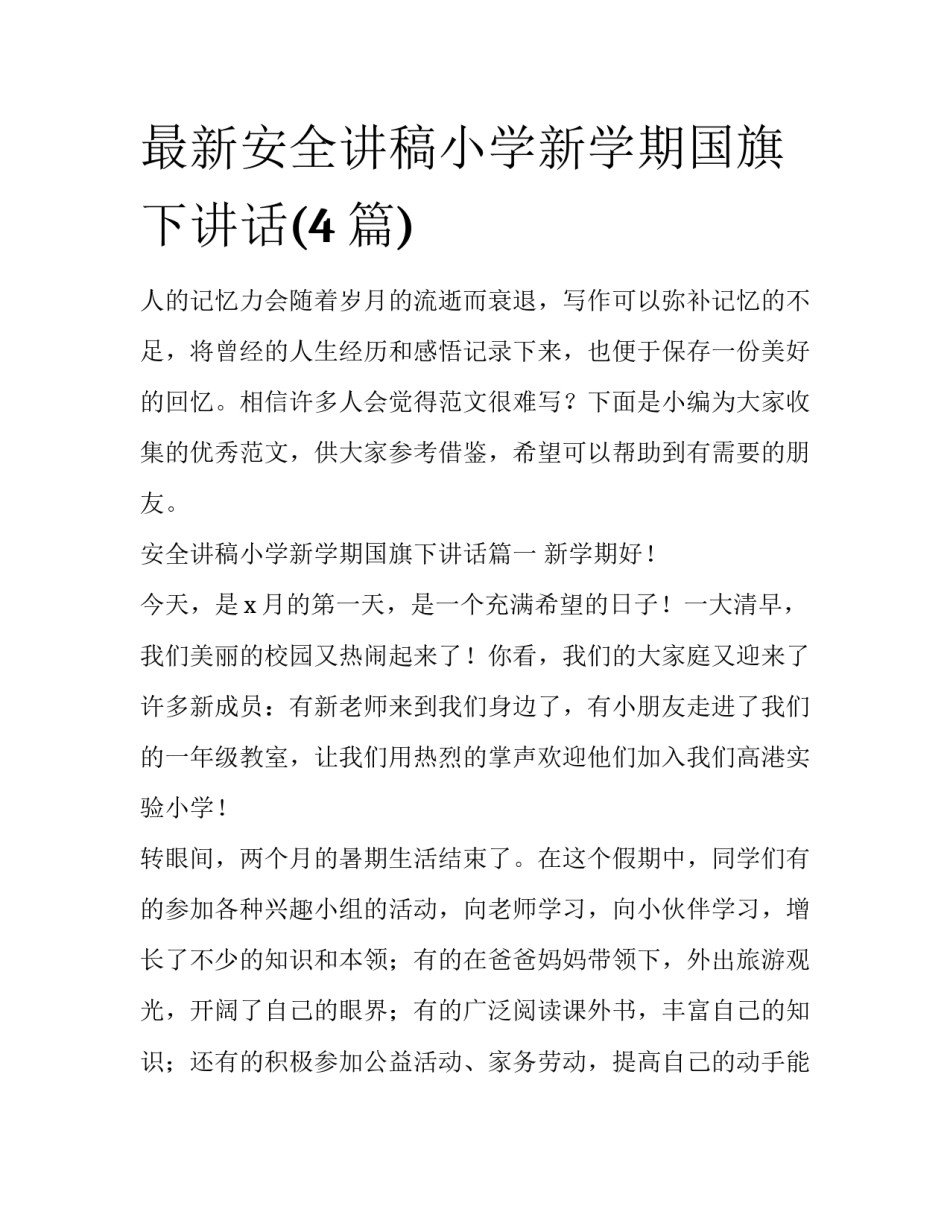 最新安全讲稿小学新学期国旗下讲话(4 篇)

人的记忆力会随着岁月的流逝而衰退，写作可以弥补记忆的不足，将曾经的人生经历和感悟记录下来，也便于保存一份美好的回忆。相信许多人会觉得范文很难写？下面是小编为大家收集的优秀范文，供大家参考借鉴，希望可以帮助到有需要的朋友。

安全讲稿小学新学期国旗下讲话篇一 新学期好！

今天，是 x 月的第一天，是一个充满希望的日子！一大清早，我们美丽的校园又热闹起来了！你看，我们的大家庭又迎来了许多新成员：有新老师来到我们身边了，有小朋友走进了我们的一年级教室，让我们用热烈的掌声欢迎他们加入我们高港实验小学！

转眼间，两个月的暑期生活结束了。在这个假期中，同学们有的参加各种兴趣小组的活动，向老师学习，向小伙伴学习，增长了不少的知识和本领；有的在爸爸妈妈带领下，外出旅游观光，开阔了自己的眼界；有的广泛阅读课外书，丰富自己的知识；还有的积极参加公益活动、家务劳动，提高自己的动手能